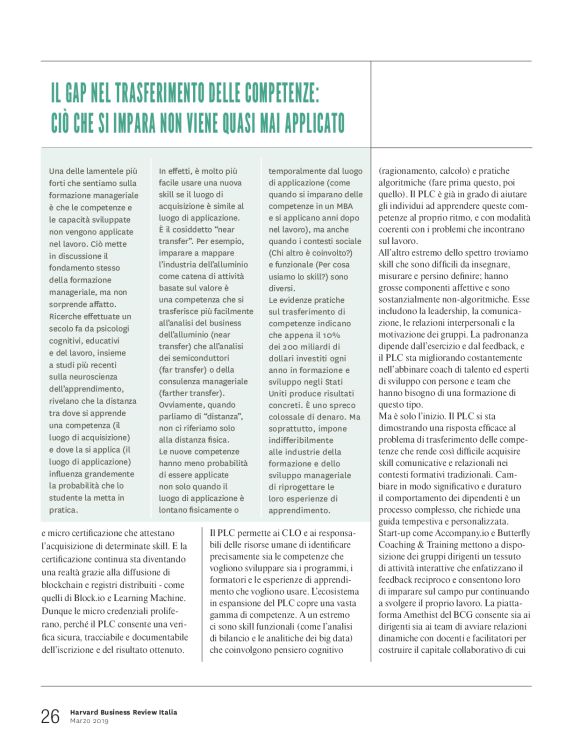 IL GAP NEL TRASFERIMENTO DELLE COMPETENZE: CIÒ CHE SI IMPARA NON VIENE QUASI MAI APPLICATO

Una delle lamentele più forti che sentiamo sulla formazione manageriale è che le competenze e le capacità sviluppate non vengono applicate nel lavoro. Ciò mette in discussione il fondamento stesso della formazione manageriale, ma non sorprende affatto. Ricerche effettuate un secolo fa da psicologi cognitivi, educativi e del lavoro, insieme a studi più recenti sulla neuroscienza dell'apprendimento, rivelano che la distanza tra dove si apprende una competenza (il luogo di acquisizione) e dove la si applica (il luogo di applicazione) influenza grandemente la probabilità che lo studente la metta in pratica.

In effetti, è molto più facile usare una nuova skill se il luogo di acquisizione è simile al luogo di applicazione. È il cosiddetto "near transfer". Per esempio, imparare a mappare l'industria dell'alluminio come catena di attività basate sul valore è una competenza che si trasferisce più facilmente all'analisi del business dell'alluminio (near transfer) che all'analisi dei semiconduttori (far transfer) o della consulenza manageriale (farther transfer). Ovviamente, quando parliamo di "distanza", non ci riferiamo solo alla distanza fisica.
Le nuove competenze hanno meno probabilità di essere applicate non solo quando il luogo di applicazione è lontano fisicamente o temporalmente dal luogo di applicazione (come quando si imparano delle competenze in un MBA e si applicano anni dopo nel lavoro), ma anche quando i contesti sociale (Chi altro è coinvolto?) e funzionale (Per cosa usiamo lo skill?) sono diversi.
Le evidenze pratiche sul trasferimento di competenze indicano che appena il 10% dei 200 miliardi di dollari investiti ogni anno in formazione e sviluppo negli Stati Uniti produce risultati concreti. È uno spreco colossale di denaro. Ma soprattutto, impone indifferibilmente alle industrie della formazione e dello sviluppo manageriale di riprogettare le loro esperienze di apprendimento.

e micro certificazione che attestano l'acquisizione di determinate skill. E la certificazione continua sta diventando una realtà grazie alla diffusione di blockchain e registri distribuiti - come quelli di Block.io e Learning Machine. Dunque le micro credenziali proliferano, perché il PLC consente una verifica sicura, tracciabile e documentabile dell'iscrizione e del risultato ottenuto.

Il PLC permette ai CLO e ai responsabili delle risorse umane di identificare precisamente sia le competenze che vogliono sviluppare sia i programmi, i formatori e le esperienze di apprendimento che vogliono usare. L'ecosistema in espansione del PLC copre una vasta gamma di competenze. A un estremo ci sono skill funzionali (come l'analisi di bilancio e le analitiche dei big data) che coinvolgono pensiero cognitivo (ragionamento, calcolo) e pratiche algoritmiche (fare prima questo, poi quello). Il PLC è già in grado di aiutare gli individui ad apprendere queste competenze al proprio ritmo, e con modalità coerenti con i problemi che incontrano sul lavoro.
All'altro estremo dello spettro troviamo skill che sono difficili da insegnare, misurare e persino definire; hanno grosse componenti affettive e sono sostanzialmente non-algoritmiche. Esse includono la leadership, la comunicazione, le relazioni interpersonali e la motivazione dei gruppi. La padronanza dipende dall'esercizio e dal feedback, e il PLC sta migliorando costantemente nell'abbinare coach di talento ed esperti di sviluppo con persone e team che hanno bisogno di una formazione di questo tipo.
Ma è solo l'inizio. Il PLC si sta dimostrando una risposta efficace al problema di trasferimento delle competenze che rende così difficile acquisire skill comunicative e relazionali nei contesti formativi tradizionali. Cambiare in modo significativo e duraturo il comportamento dei dipendenti è un processo complesso, che richiede una guida tempestiva e personalizzata. Start-up come Accompany.io e Butterfly Coaching & Training mettono a disposizione dei gruppi dirigenti un tessuto di attività interattive che enfatizzano il feedback reciproco e consentono loro di imparare sul campo pur continuando a svolgere il proprio lavoro. La piattaforma Amethist del BCG consente sia ai dirigenti sia ai team di avviare relazioni dinamiche con docenti e facilitatori per costruire il capitale collaborativo di cui

26 Harvard Business Review Italia
Marzo 2019